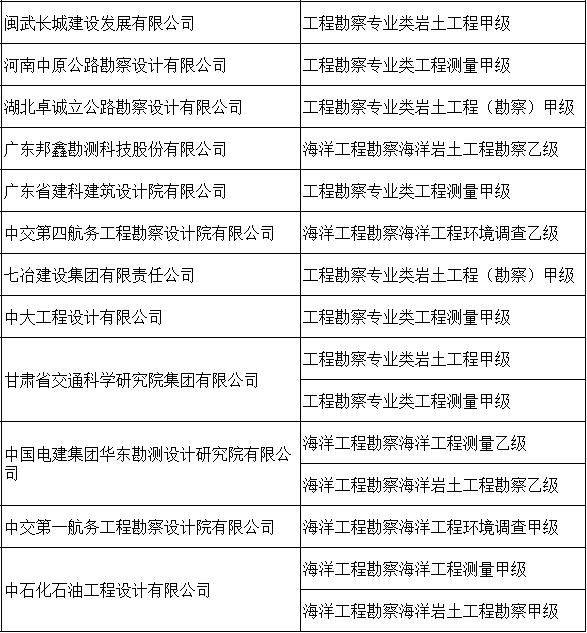 | | |
|---|---|
| 闽武长城建设发展有限公司 | 工程勘察专业类岩土工程甲级 |
| 河南中原公路勘察设计有限公司 | 工程勘察专业类工程测量甲级 |
| 湖北卓诚立公路勘察设计有限公司 | 工程勘察专业类岩土工程（勘察）甲级 |
| 广东邦鑫勘测科技股份有限公司 | 海洋工程勘察海洋岩土工程勘察乙级 |
| 广东省建科建筑设计院有限公司 | 工程勘察专业类工程测量甲级 |
| 中交第四航务工程勘察设计院有限公司 | 海洋工程勘察海洋工程环境调查乙级 |
| 七冶建设集团有限责任公司 | 工程勘察专业类岩土工程（勘察）甲级 |
| 中大工程设计有限公司 | 工程勘察专业类工程测量甲级 |
| 甘肃省交通科学研究院集团有限公司 | 工程勘察专业类岩土工程甲级 |
| | 工程勘察专业类工程测量甲级 |
| 中国电建集团华东勘测设计研究院有限公司 | 海洋工程勘察海洋工程测量乙级 |
| | 海洋工程勘察海洋岩土工程勘察乙级 |
| 中交第一航务工程勘察设计院有限公司 | 海洋工程勘察海洋工程环境调查甲级 |
| 中石化石油工程设计有限公司 | 海洋工程勘察海洋工程测量甲级 |
| | 海洋工程勘察海洋岩土工程勘察甲级 |